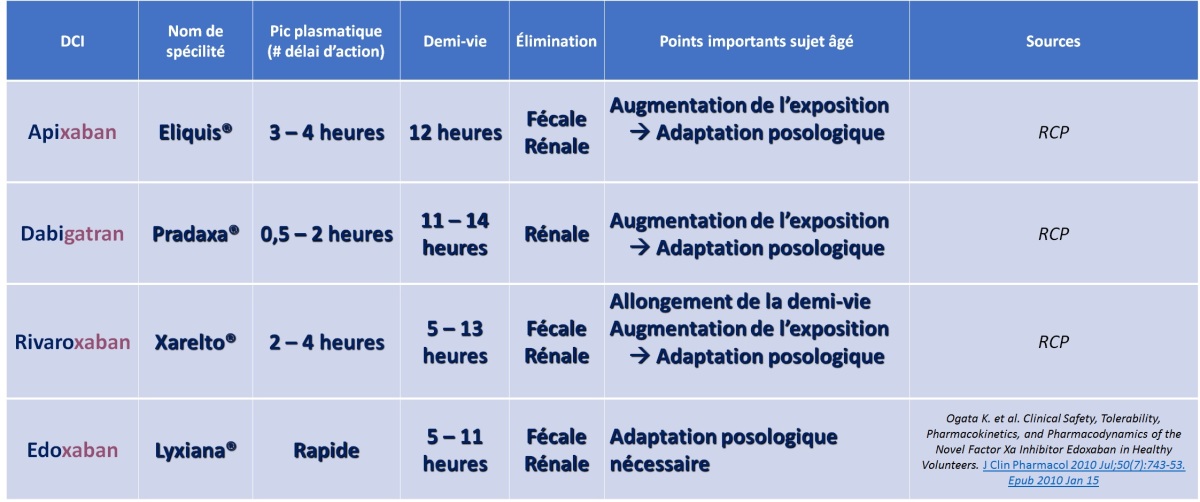 | DCI | Nom de spécilité | Pic plasmatique (# délai d'action) | Demi-vie | Élimination | Points importants sujet âgé | Sources |
|---|---|---|---|---|---|---|
| Apixaban | Eliquis® | 3 – 4 heures | 12 heures | Fécale Rénale | Augmentation de l'exposition → Adaptation posologique | RCP |
| Dabigatran | Pradaxa® | 0,5 – 2 heures | 11 – 14 heures | Rénale | Augmentation de l'exposition → Adaptation posologique | RCP |
| Rivaroxaban | Xarelto® | 2 – 4 heures | 5 – 13 heures | Fécale Rénale | Allongement de la demi-vie Augmentation de l'exposition → Adaptation posologique | RCP |
| Edoxaban | Lyxiana® | Rapide | 5 – 11 heures | Fécale Rénale | Adaptation posologique nécessaire | Ogata K. et al. Clinical Safety, Tolerability, Pharmacokinetics, and Pharmacodynamics of the Novel Factor Xa Inhibitor Edoxaban in Healthy Volunteers. J Clin Pharmacol 2010 Jul;50(7):743-53. Epub 2010 Jan 15 |